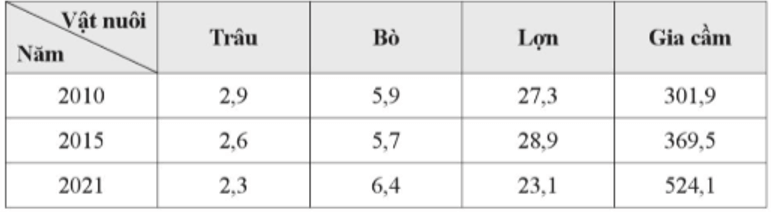 | Vật nuôi / Năm | Trâu | Bò | Lợn | Gia cầm |
|---|---|---|---|---|
| 2010 | 2,9 | 5,9 | 27,3 | 301,9 |
| 2015 | 2,6 | 5,7 | 28,9 | 369,5 |
| 2021 | 2,3 | 6,4 | 23,1 | 524,1 |